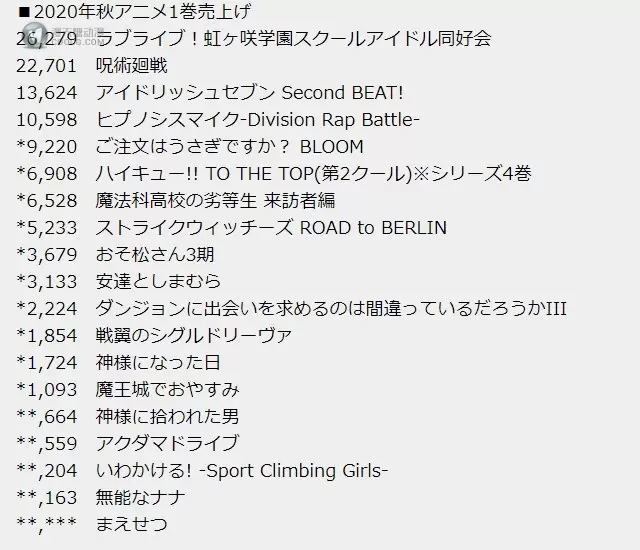 ■2020年秋アニメ1巻売上げ
26,279 ラブライブ！虹ヶ咲学園スクールアイドル同好会
22,701 呪術廻戦
13,624 アイドリッシュセブン Second BEAT!
10,598 ヒプノシスマイク-Division Rap Battle-
*9,220 ご注文はうさぎですか？ BLOOM
*6,908 ハイキュー!! TO THE TOP(第2クール)※シリーズ4巻
*6,528 魔法科高校の劣等生 来訪者編
*5,233 ストライクウィッチーズ ROAD to BERLIN
*3,679 おそ松さん3期
*3,133 安達としまむら
*2,224 ダンジョンに出会いを求めるのは間違っているだろうかIII
*1,854 戦翼のシグルドリーヴァ
*1,724 神様になった日
*1,093 魔王城でおやすみ
**,664 神様に拾われた男
**,559 アクダマドライブ
**,204 いわかける! -Sport Climbing Girls-
**,163 無能なナナ
**,*** まえせつ